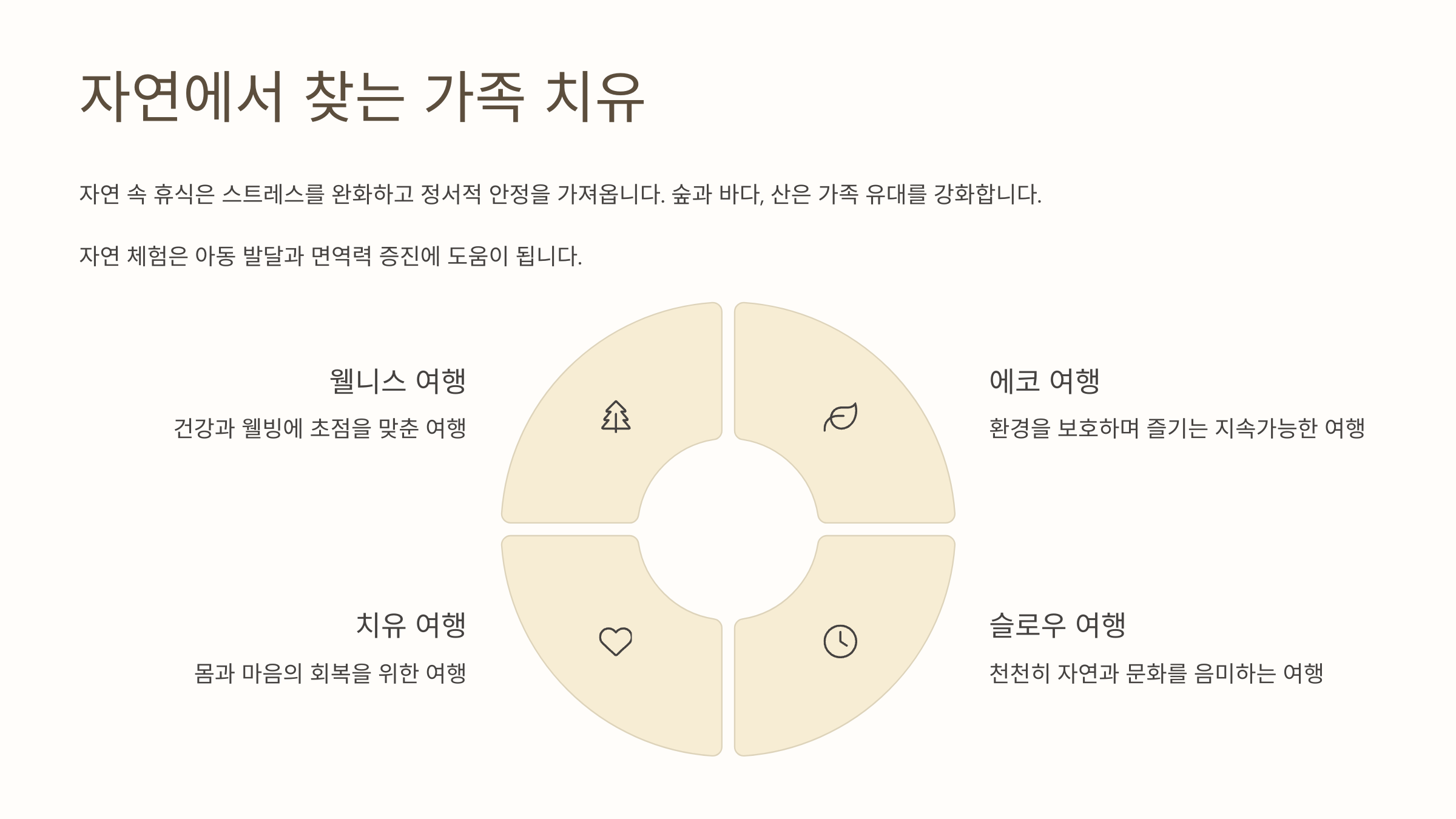 자연에서 찾는 가족 치유

자연 속 휴식은 스트레스를 완화하고 정서적 안정을 가져옵니다. 숲과 바다, 산은 가족 유대를 강화합니다.

자연 체험은 아동 발달과 면역력 증진에 도움이 됩니다.

웰니스 여행

건강과 웰빙에 초점을 맞춘 여행

치유 여행

몸과 마음의 회복을 위한 여행

에코 여행

환경을 보호하며 즐기는 지속가능한 여행

슬로우 여행

천천히 자연과 문화를 음미하는 여행